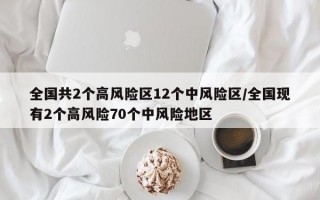 全国共2个高风险区12个中风险区/全国现有2个高风险70个中风险地区